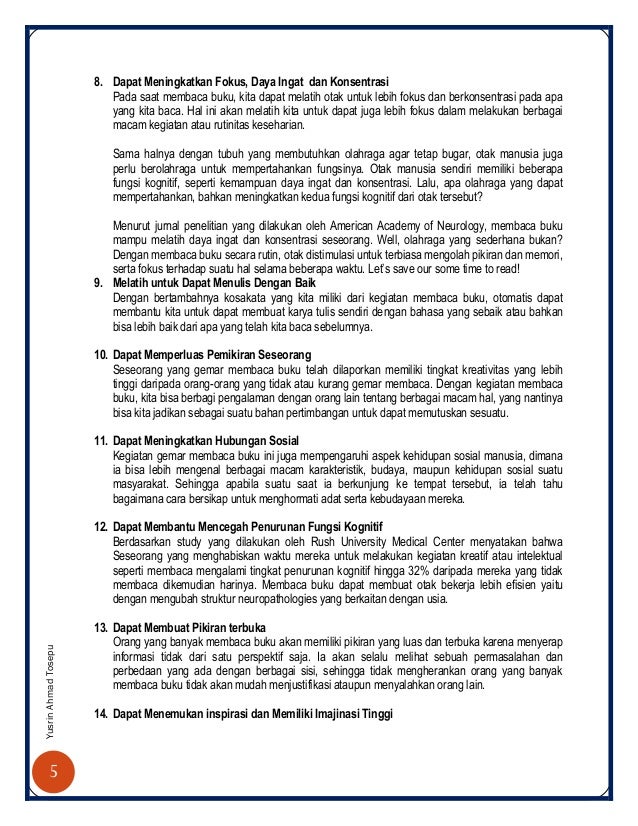 8. Dapat Meningkatkan Fokus, Daya Ingat dan Konsentrasi
Pada saat membaca buku, kita dapat melatih otak untuk lebih fokus dan berkonsentrasi pada apa yang kita baca. Hal ini akan melatih kita untuk dapat juga lebih fokus dalam melakukan berbagai macam kegiatan atau rutinitas keseharian.

Sama halnya dengan tubuh yang membutuhkan olahraga agar tetap bugar, otak manusia juga perlu berolahraga untuk mempertahankan fungsinya. Otak manusia sendiri memiliki beberapa fungsi kognitif, seperti kemampuan daya ingat dan konsentrasi. Lalu, apa olahraga yang dapat mempertahankan, bahkan meningkatkan kedua fungsi kognitif dari otak tersebut?

Menurut jurnal penelitian yang dilakukan oleh American Academy of Neurology, membaca buku mampu melatih daya ingat dan konsentrasi seseorang. Well, olahraga yang sederhana bukan? Dengan membaca buku secara rutin, otak distimulasi untuk terbiasa mengolah pikiran dan memori, serta fokus terhadap suatu hal selama beberapa waktu. Let's save our some time to read!

9. Melatih untuk Dapat Menulis Dengan Baik
Dengan bertambahnya kosakata yang kita miliki dari kegiatan membaca buku, otomatis dapat membantu kita untuk dapat membuat karya tulis sendiri dengan bahasa yang sebaik atau bahkan bisa lebih baik dari apa yang telah kita baca sebelumnya.

10. Dapat Memperluas Pemikiran Seseorang
Seseorang yang gemar membaca buku telah dilaporkan memiliki tingkat kreativitas yang lebih tinggi daripada orang-orang yang tidak atau kurang gemar membaca. Dengan kegiatan membaca buku, kita bisa berbagi pengalaman dengan orang lain tentang berbagai macam hal, yang nantinya bisa kita jadikan sebagai suatu bahan pertimbangan untuk dapat memutuskan sesuatu.

11. Dapat Meningkatkan Hubungan Sosial
Kegiatan gemar membaca buku ini juga mempengaruhi aspek kehidupan sosial manusia, dimana ia bisa lebih mengenal berbagai macam karakteristik, budaya, maupun kehidupan sosial suatu masyarakat. Sehingga apabila suatu saat ia berkunjung ke tempat tersebut, ia telah tahu bagaimana cara bersikap untuk menghormati adat serta kebudayaan mereka.

12. Dapat Membantu Mencegah Penurunan Fungsi Kognitif
Berdasarkan study yang dilakukan oleh Rush University Medical Center menyatakan bahwa Seseorang yang menghabiskan waktu mereka untuk melakukan kegiatan kreatif atau intelektual seperti membaca mengalami tingkat penurunan kognitif hingga 32% daripada mereka yang tidak membaca dikemudian harinya. Membaca buku dapat membuat otak bekerja lebih efisien yaitu dengan mengubah struktur neuropathologies yang berkaitan dengan usia.

13. Dapat Membuat Pikiran terbuka
Orang yang banyak membaca buku akan memiliki pikiran yang luas dan terbuka karena menyerap informasi tidak dari satu perspektif saja. Ia akan selalu melihat sebuah permasalahan dan perbedaan yang ada dengan berbagai sisi, sehingga tidak mengherankan orang yang banyak membaca buku tidak akan mudah menjustifikasi ataupun menyalahkan orang lain.

14. Dapat Menemukan inspirasi dan Memiliki Imajinasi Tinggi

Yusrin Ahmad Tosepu

5